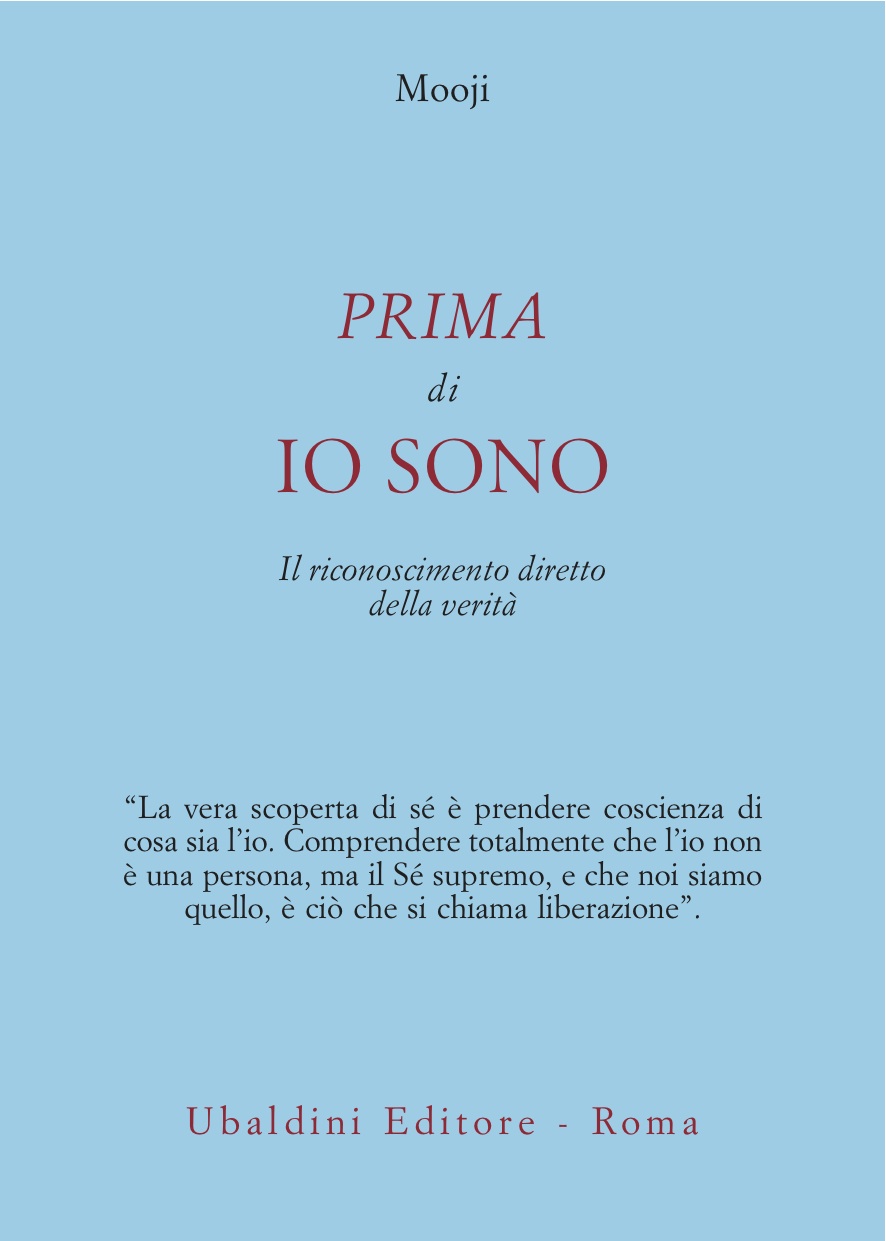 Mooji

PRIMA
di
IO SONO

Il riconoscimento diretto della verità

“La vera scoperta di sé è prendere coscienza di cosa sia l’io. Comprendere totalmente che l’io non è una persona, ma il Sé supremo, e che noi siamo quello, è ciò che si chiama liberazione”.

Ubaldini Editore - Roma